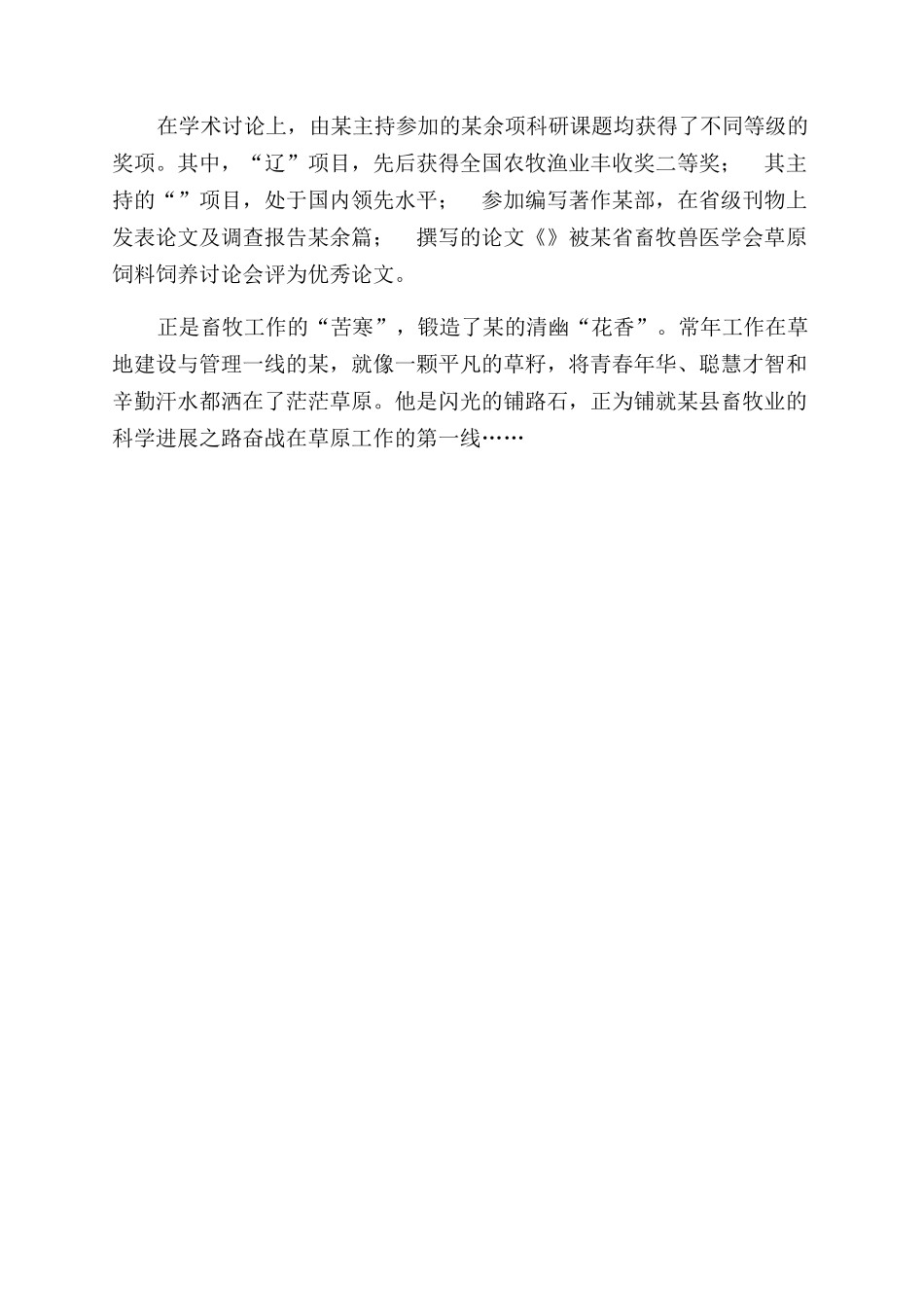 在学术讨论上，由某主持参加的某余项科研课题均获得了不同等级的奖项。其中，“辽”项目，先后获得全国农牧渔业丰收奖二等奖； 其主持的“”项目，处于国内领先水平； 参加编写著作某部，在省级刊物上发表论文及调查报告某余篇； 撰写的论文《》被某省畜牧兽医学会草原饲料饲养讨论会评为优秀论文。

正是畜牧工作的“苦寒”，锻造了某的清幽“花香”。常年工作在草地建设与管理一线的某，就像一颗平凡的草籽，将青春年华、聪慧才智和辛勤汗水都洒在了茫茫草原。他是闪光的铺路石，正为铺就某县畜牧业的科学进展之路奋战在草原工作的第一线……